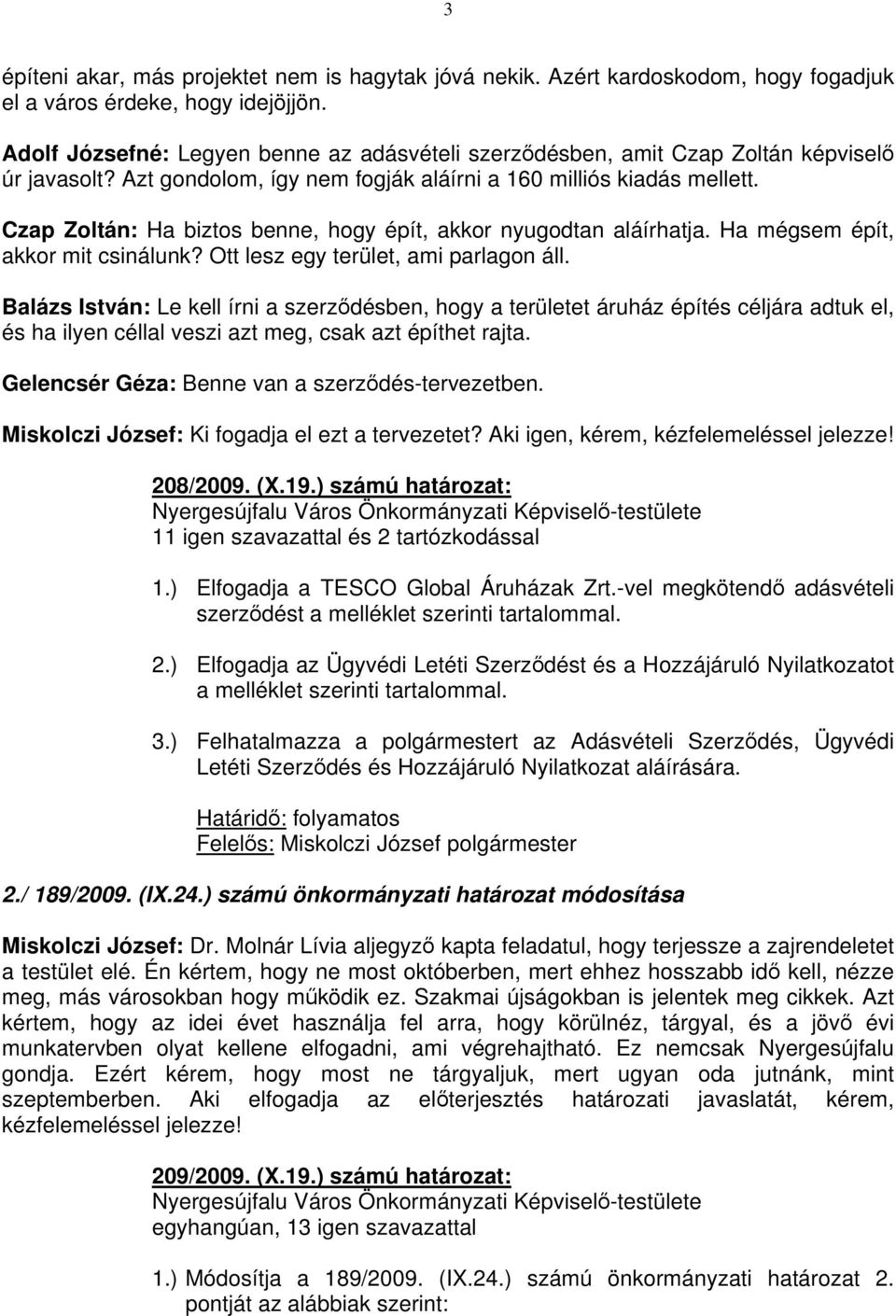 3

építeni akar, más projektet nem is hagytak jóvá nekik. Azért kardoskodom, hogy fogadjuk el a város érdeke, hogy idejöjjön.

Adolf Józsefné: Legyen benne az adásvételi szerződésben, amit Czap Zoltán képviselő úr javasolt? Azt gondolom, így nem fogják aláírni a 160 milliós kiadás mellett.

Czap Zoltán: Ha biztos benne, hogy épít, akkor nyugodtan aláírhatja. Ha mégsem épít, akkor mit csinálunk? Ott lesz egy terület, ami parlagon áll.

Balázs István: Le kell írni a szerződésben, hogy a területet áruház építés céljára adtuk el, és ha ilyen céllal veszi azt meg, csak azt építhet rajta.

Gelencsér Géza: Benne van a szerződés-tervezetben.

Miskolczi József: Ki fogadja el ezt a tervezetet? Aki igen, kérem, kézfelemeléssel jelezze!

208/2009. (X.19.) számú határozat:
Nyergesújfalu Város Önkormányzati Képviselő-testülete
11 igen szavazattal és 2 tartózkodással

1.) Elfogadja a TESCO Global Áruházak Zrt.-vel megkötendő adásvételi szerződést a melléklet szerinti tartalommal.

2.) Elfogadja az Ügyvédi Letéti Szerződést és a Hozzájáruló Nyilatkozatot a melléklet szerinti tartalommal.

3.) Felhatalmazza a polgármestert az Adásvételi Szerződés, Ügyvédi Letéti Szerződés és Hozzájáruló Nyilatkozat aláírására.

Határidő: folyamatos
Felelős: Miskolczi József polgármester

2./ 189/2009. (IX.24.) számú önkormányzati határozat módosítása

Miskolczi József: Dr. Molnár Lívia aljegyző kapta feladatul, hogy terjessze a zajrendeletet a testület elé. Én kértem, hogy ne most októberben, mert ehhez hosszabb idő kell, nézze meg, más városokban hogy működik ez. Szakmai újságokban is jelentek meg cikkek. Azt kértem, hogy az idei évet használja fel arra, hogy körülnéz, tárgyal, és a jövő évi munkatervben olyat kellene elfogadni, ami végrehajtható. Ez nemcsak Nyergesújfalu gondja. Ezért kérem, hogy most ne tárgyaljuk, mert ugyan oda jutnánk, mint szeptemberben. Aki elfogadja az előterjesztés határozati javaslatát, kérem, kézfelemeléssel jelezze!

209/2009. (X.19.) számú határozat:
Nyergesújfalu Város Önkormányzati Képviselő-testülete
egyhangúan, 13 igen szavazattal

1.) Módosítja a 189/2009. (IX.24.) számú önkormányzati határozat 2. pontját az alábbiak szerint: